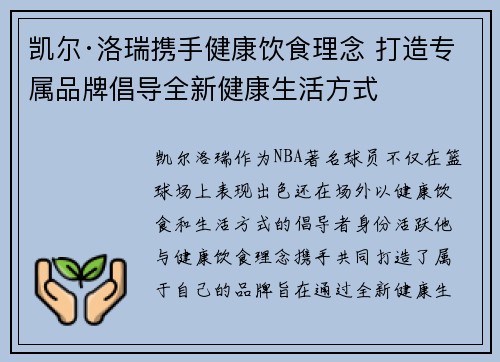 凯尔·洛瑞携手健康饮食理念 打造专属品牌倡导全新健康生活方式

凯尔洛瑞作为NBA著名球员不仅在篮球场上表现出色还在场外以健康饮食和生活方式的倡导者身份活跃他与健康饮食理念携手共同打造了属于自己的品牌旨在通过全新健康生